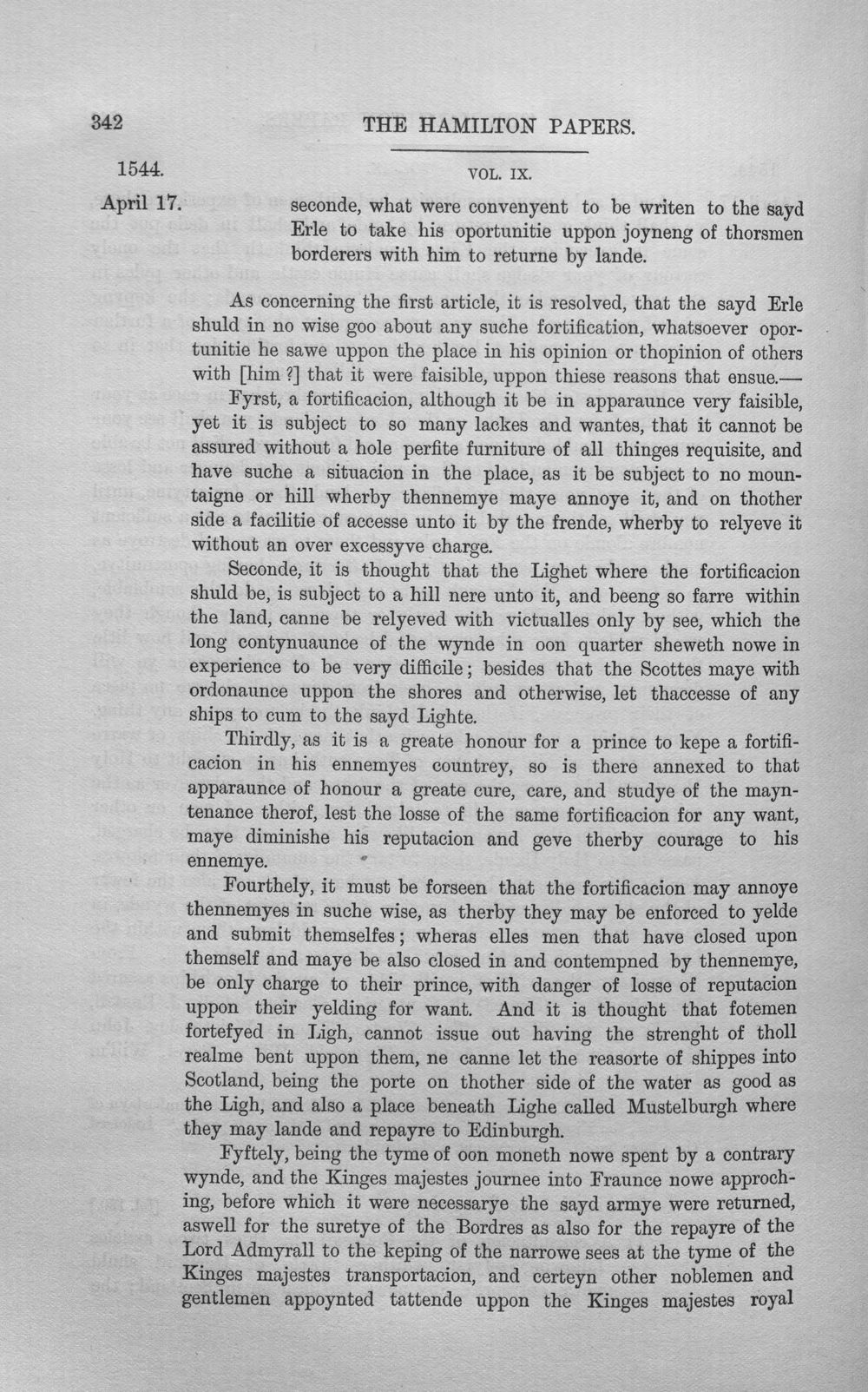 342 THE HAMILTON PAPERS.

1544. VOL. IX.

April 17.

seconde, what were convenyent to be writen to the sayd Erle to take his oportunitie uppon joyneng of thorsmen borderers with him to returne by lande.

As concerning the first article, it is resolved, that the sayd Erle shuld in no wise goo about any suche fortification, whatsoever oportunitie he sawe uppon the place in his opinion or thopinion of others with [him ?] that it were faisible, uppon thiese reasons that ensue.—

Fyrst, a fortificacion, although it be in apparaunce very faisible, yet it is subject to so many lackes and wantes, that it cannot be assured without a hole perfite furniture of all thinges requisite, and have suche a situacion in the place, as it be subject to no mountaigne or hill wherby thennemye maye annoye it, and on thother side a facilitie of accesse unto it by the frende, wherby to relyeve it without an over excessyve charge.

Seconde, it is thought that the Lighet where the fortificacion shuld be, is subject to a hill nere unto it, and beeng so farre within the land, canne be relyeved with victualles only by see, which the long contynuaunce of the wynde in oon quarter sheweth nowe in experience to be very difficile; besides that the Scottes maye with ordonaunce uppon the shores and otherwise, let thaccesse of any ships to cum to the sayd Lighte.

Thirdly, as it is a greate honour for a prince to kepe a fortificacion in his ennemyes countrey, so is there annexed to that apparaunce of honour a greate cure, care, and studye of the mayntenance therof, lest the losse of the same fortificacion for any want, maye diminishe his reputacion and geve therby courage to his ennemye.

Fourthely, it must be forseen that the fortificacion may annoye thennemyes in suche wise, as therby they may be enforced to yelde and submit themselfes; wheras elles men that have closed upon themself and maye be also closed in and contempned by thennemye, be only charge to their prince, with danger of losse of reputacion uppon their yelding for want. And it is thought that fotemen fortefyed in Ligh, cannot issue out having the strenght of tholl realme bent uppon them, ne canne let the reasorte of shippes into Scotland, being the porte on thother side of the water as good as the Ligh, and also a place beneath Lighe called Mustelburgh where they may lande and repayre to Edinburgh.

Fyftely, being the tyme of oon moneth nowe spent by a contrary wynde, and the Kinges majestes journee into Fraunce nowe approching, before which it were necessarye the sayd armye were returned, aswell for the suretye of the Bordres as also for the repayre of the Lord Admyrall to the keping of the narrowe sees at the tyme of the Kinges majestes transportacion, and certeyn other noblemen and gentlemen appoynted tattende uppon the Kinges majestes royal